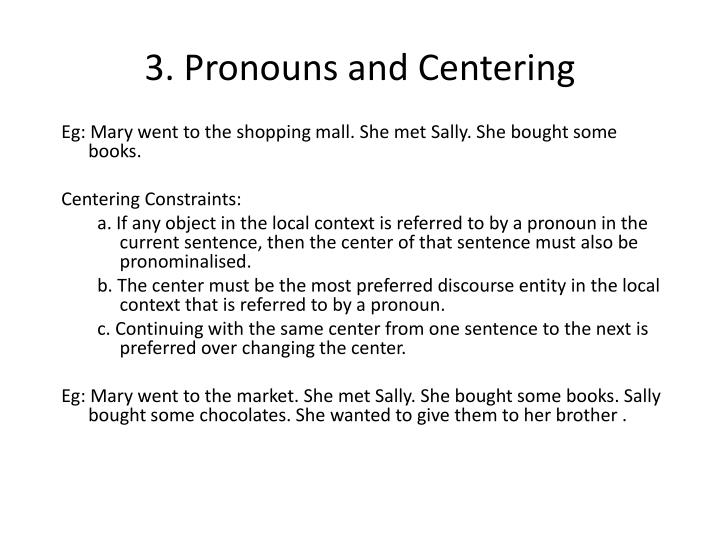 3. Pronouns and Centering

Eg: Mary went to the shopping mall. She met Sally. She bought some books.

Centering Constraints:
a. If any object in the local context is referred to by a pronoun in the current sentence, then the center of that sentence must also be pronominalised.
b. The center must be the most preferred discourse entity in the local context that is referred to by a pronoun.
c. Continuing with the same center from one sentence to the next is preferred over changing the center.

Eg: Mary went to the market. She met Sally. She bought some books. Sally bought some chocolates. She wanted to give them to her brother .